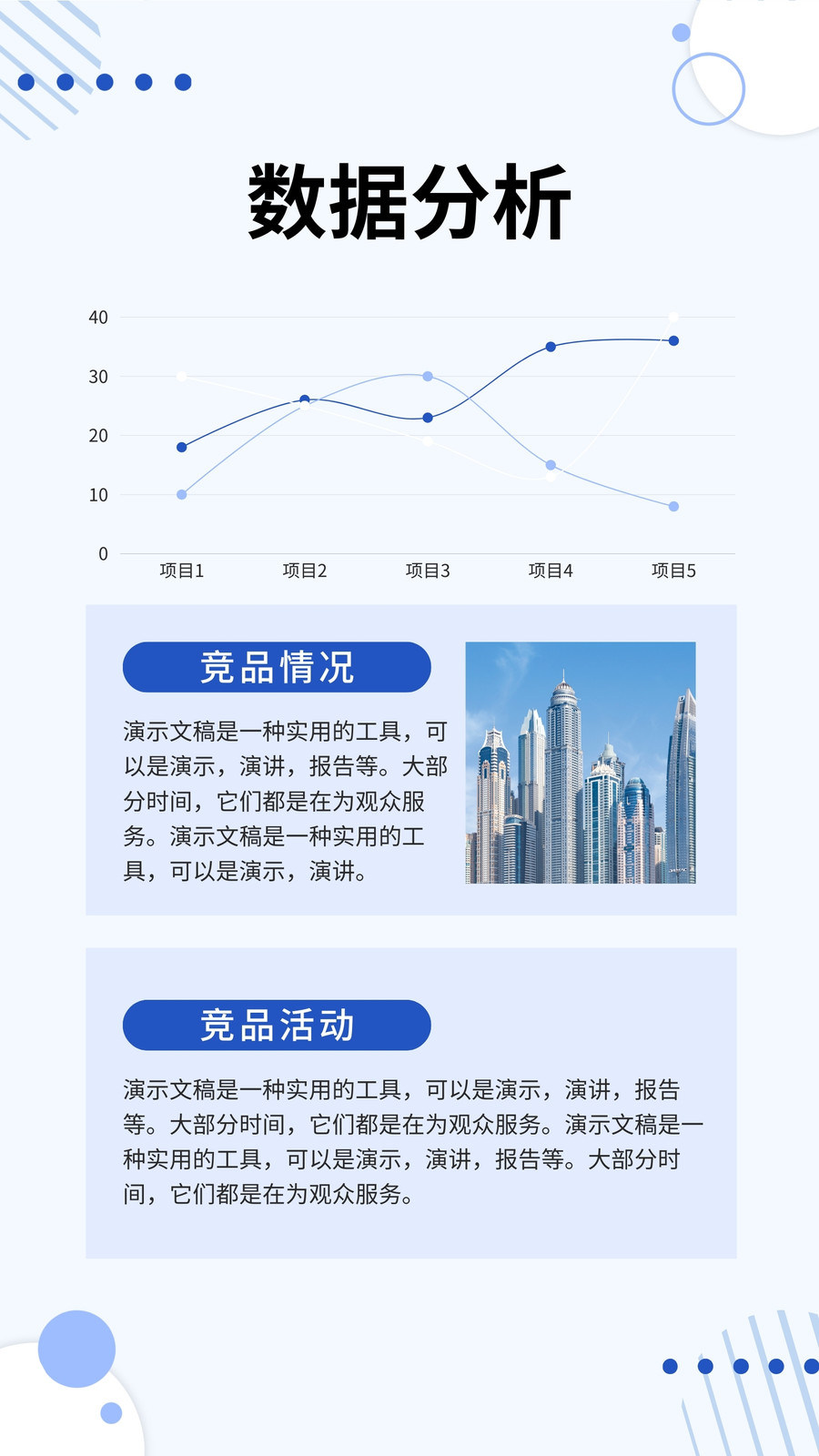 数据分析

40
30
20
10
0
项目1
项目2
项目3
项目4
项目5

竞品情况

演示文稿是一种实用的工具，可以是演示，演讲，报告等。大部分时间，它们都是在为观众服务。演示文稿是一种实用的工具，可以是演示，演讲。

竞品活动

演示文稿是一种实用的工具，可以是演示，演讲，报告等。大部分时间，它们都是在为观众服务。演示文稿是一种实用的工具，可以是演示，演讲，报告等。大部分时间，它们都是在为观众服务。